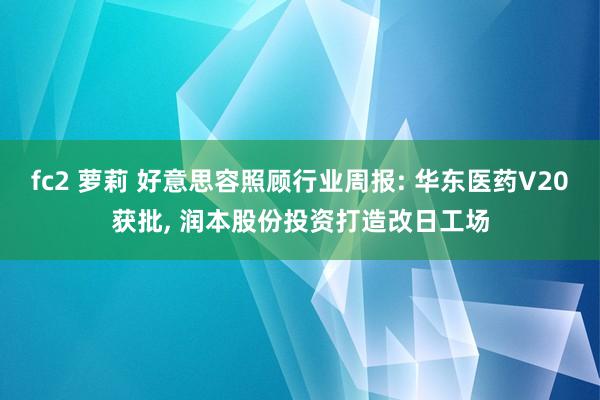 fc2 萝莉 好意思容照顾行业周报: 华东医药V20获批, 润本股份投资打造改日工场